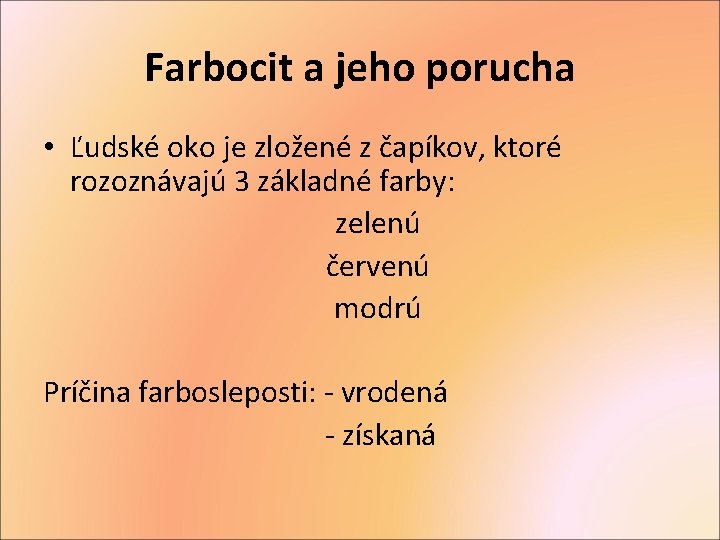 Farbocit a jeho porucha

• Ľudské oko je zložené z čapíkov, ktoré rozoznávajú 3 základné farby:

zelenú
červenú
modrú

Príčina farbosleposti: - vrodená
- získaná